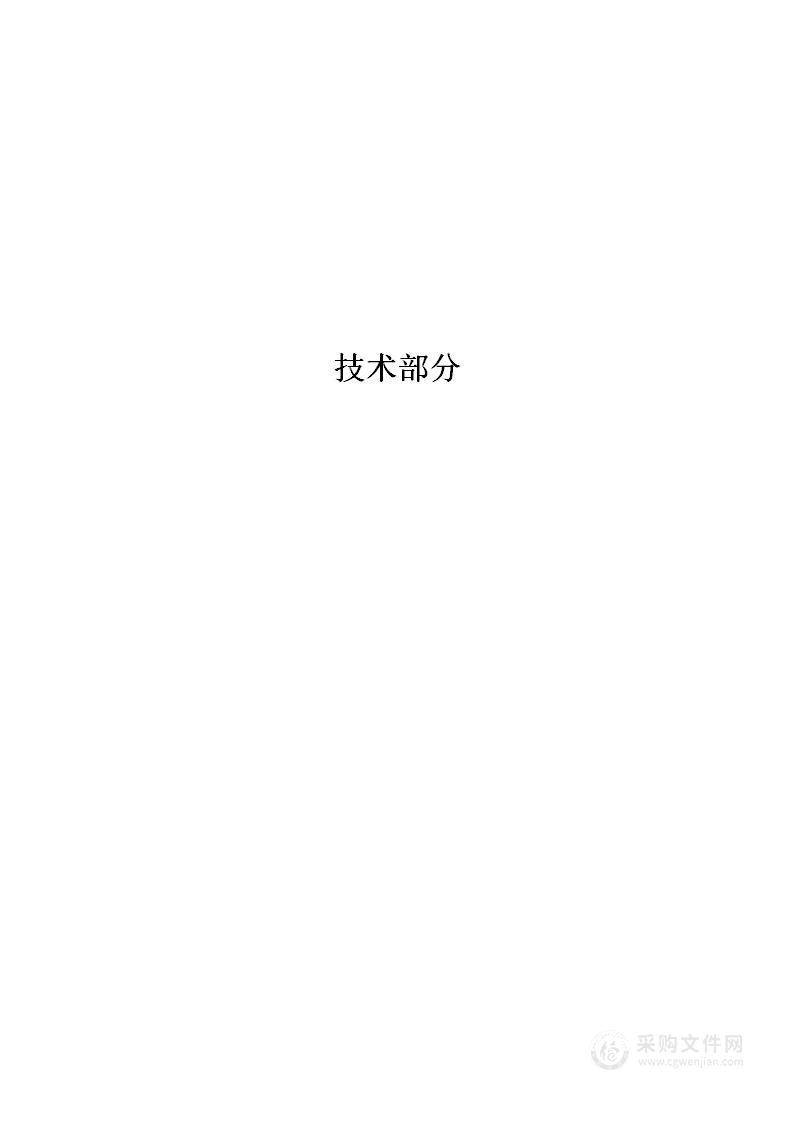 技术部分

采购文件网
www.cgwenjian.com